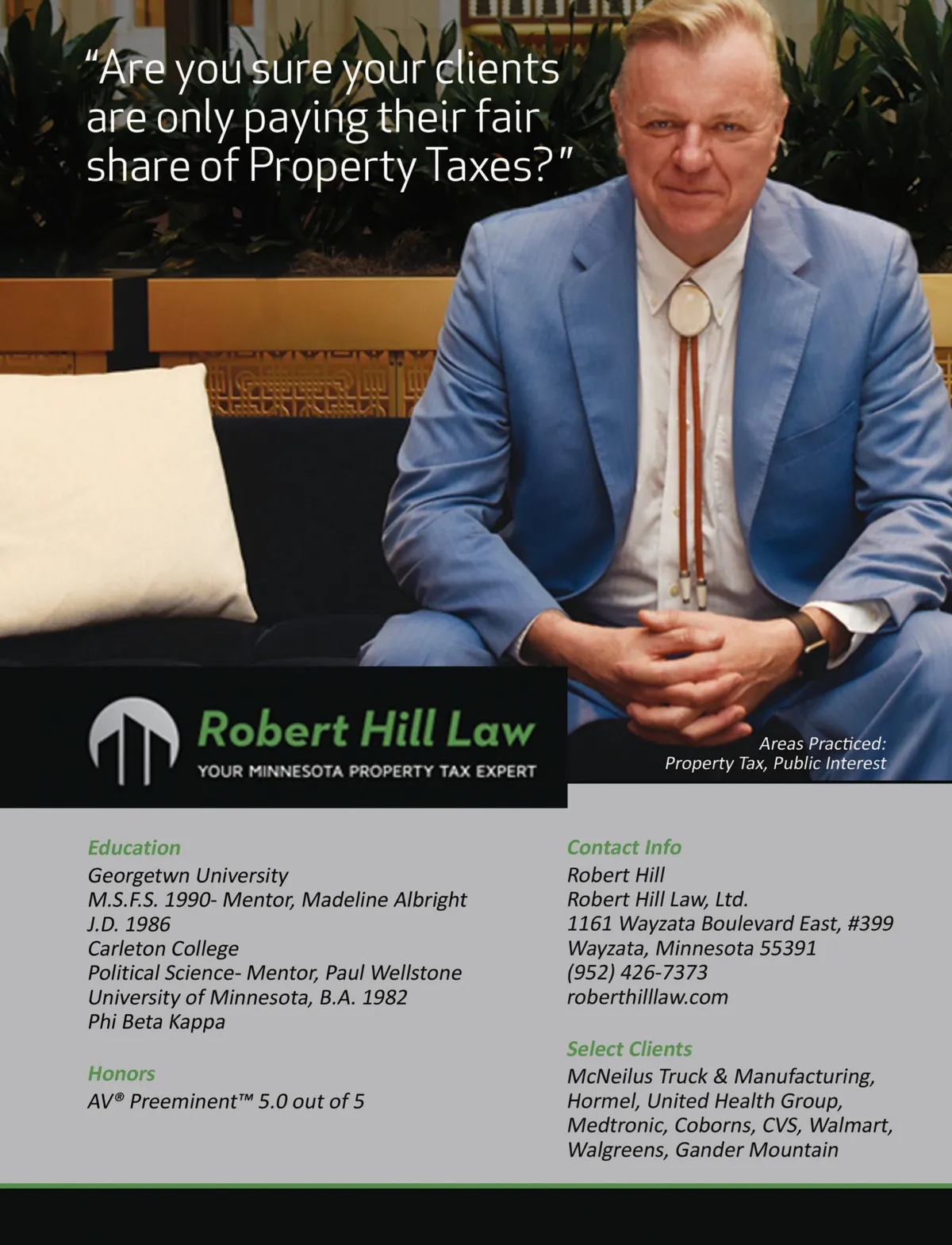 "Are you sure your clients are only paying their fair share of Property Taxes?"

Robert Hill Law
YOUR MINNESOTA PROPERTY TAX EXPERT

Areas Practiced:
Property Tax, Public Interest

Education
Georgetwn University
M.S.F.S. 1990- Mentor, Madeline Albright
J.D. 1986
Carleton College
Political Science- Mentor, Paul Wellstone
University of Minnesota, B.A. 1982
Phi Beta Kappa

Honors
AV® Preeminent™ 5.0 out of 5

Contact Info
Robert Hill
Robert Hill Law, Ltd.
1161 Wayzata Boulevard East, #399
Wayzata, Minnesota 55391
(952) 426-7373
roberthilllaw.com

Select Clients
McNeilus Truck & Manufacturing, Hormel, United Health Group, Medtronic, Coborns, CVS, Walmart, Walgreens, Gander Mountain